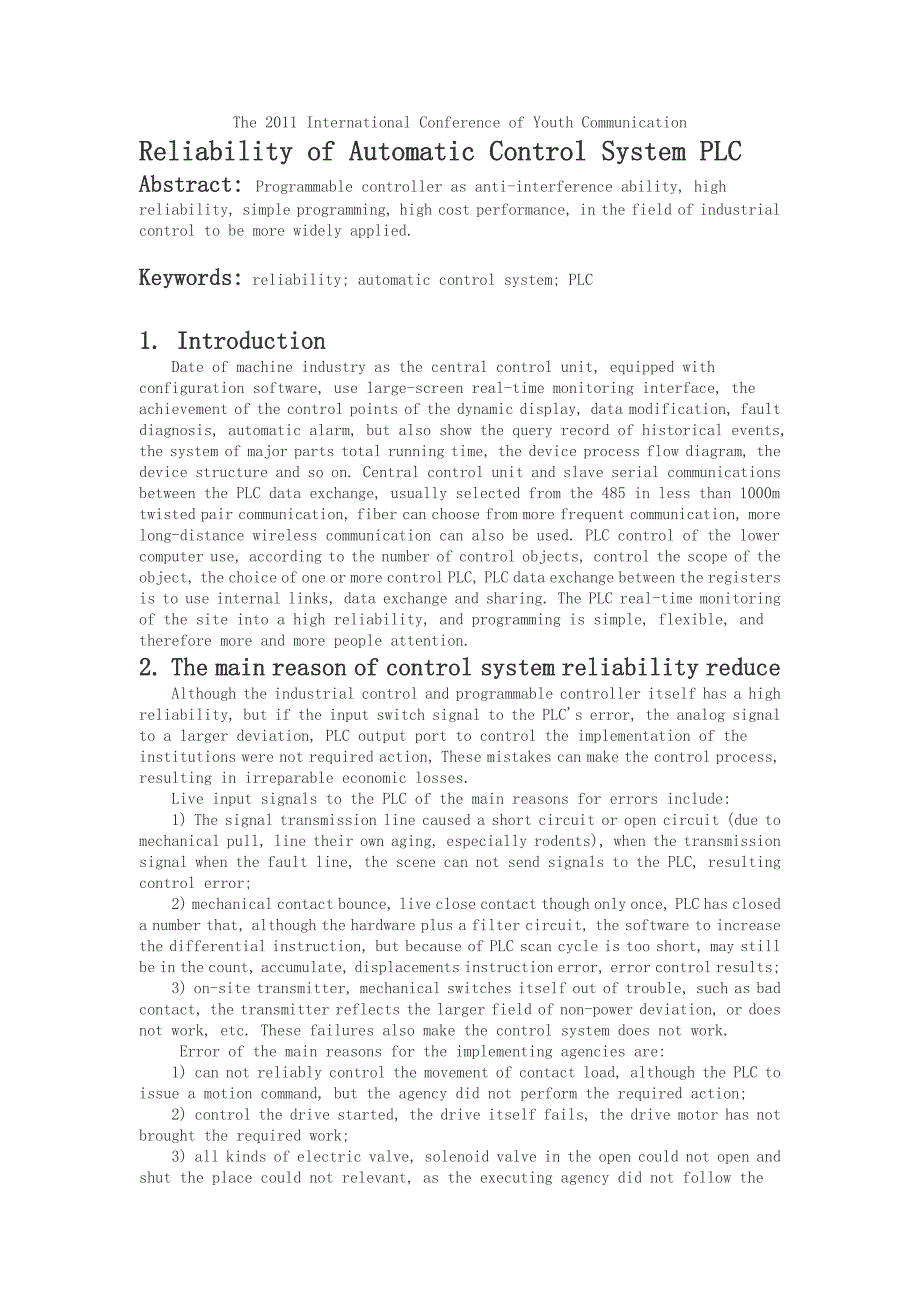 The 2011 International Conference of Youth Communication

Reliability of Automatic Control System PLC

Abstract: Programmable controller as anti-interference ability, high reliability, simple programming, high cost performance, in the field of industrial control to be more widely applied.

Keywords: reliability; automatic control system; PLC

1. Introduction

Date of machine industry as the central control unit, equipped with configuration software, use large-screen real-time monitoring interface, the achievement of the control points of the dynamic display, data modification, fault diagnosis, automatic alarm, but also show the query record of historical events, the system of major parts total running time, the device process flow diagram, the device structure and so on. Central control unit and slave serial communications between the PLC data exchange, usually selected from the 485 in less than 1000m twisted pair communication, fiber can choose from more frequent communication, more long-distance wireless communication can also be used. PLC control of the lower computer use, according to the number of control objects, control the scope of the object, the choice of one or more control PLC, PLC data exchange between the registers is to use internal links, data exchange and sharing. The PLC real-time monitoring of the site into a high reliability, and programming is simple, flexible, and therefore more and more people attention.

2. The main reason of control system reliability reduce

Although the industrial control and programmable controller itself has a high reliability, but if the input switch signal to the PLC's error, the analog signal to a larger deviation, PLC output port to control the implementation of the institutions were not required action, These mistakes can make the control process, resulting in irreparable economic losses.

Live input signals to the PLC of the main reasons for errors include:

1) The signal transmission line caused a short circuit or open circuit (due to mechanical pull, line their own aging, especially rodents), when the transmission signal when the fault line, the scene can not send signals to the PLC, resulting control error;

2) mechanical contact bounce, live close contact though only once, PLC has closed a number that, although the hardware plus a filter circuit, the software to increase the differential instruction, but because of PLC scan cycle is too short, may still be in the count, accumulate, displacements instruction error, error control results;

3) on-site transmitter, mechanical switches itself out of trouble, such as bad contact, the transmitter reflects the larger field of non-power deviation, or does not work, etc. These failures also make the control system does not work.

Error of the main reasons for the implementing agencies are:

1) can not reliably control the movement of contact load, although the PLC to issue a motion command, but the agency did not perform the required action;

2) control the drive started, the drive itself fails, the drive motor has not brought the required work;

3) all kinds of electric valve, solenoid valve in the open could not open and shut the place could not relevant, as the executing agency did not follow the